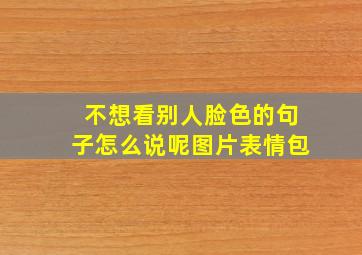 不想看别人脸色的句子怎么说呢图片表情包